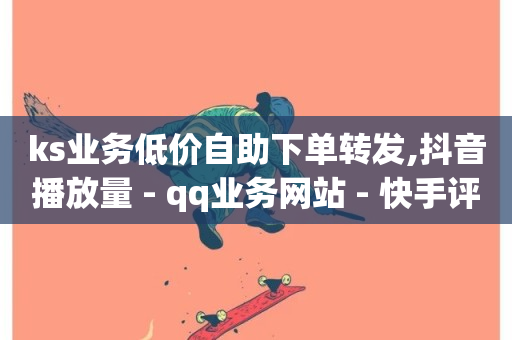 ks业务低价自助下单转发,抖音播放量 - qq业务网站 - 快手评